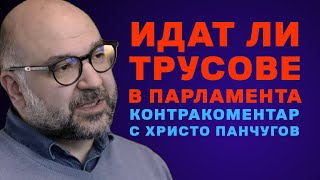 ИДАТ ЛИ ТРУСОВЕ В ПАРЛАМЕНТА

КОНТРАКОМЕНТАР С ХРИСТО ПАНЧУГОВ